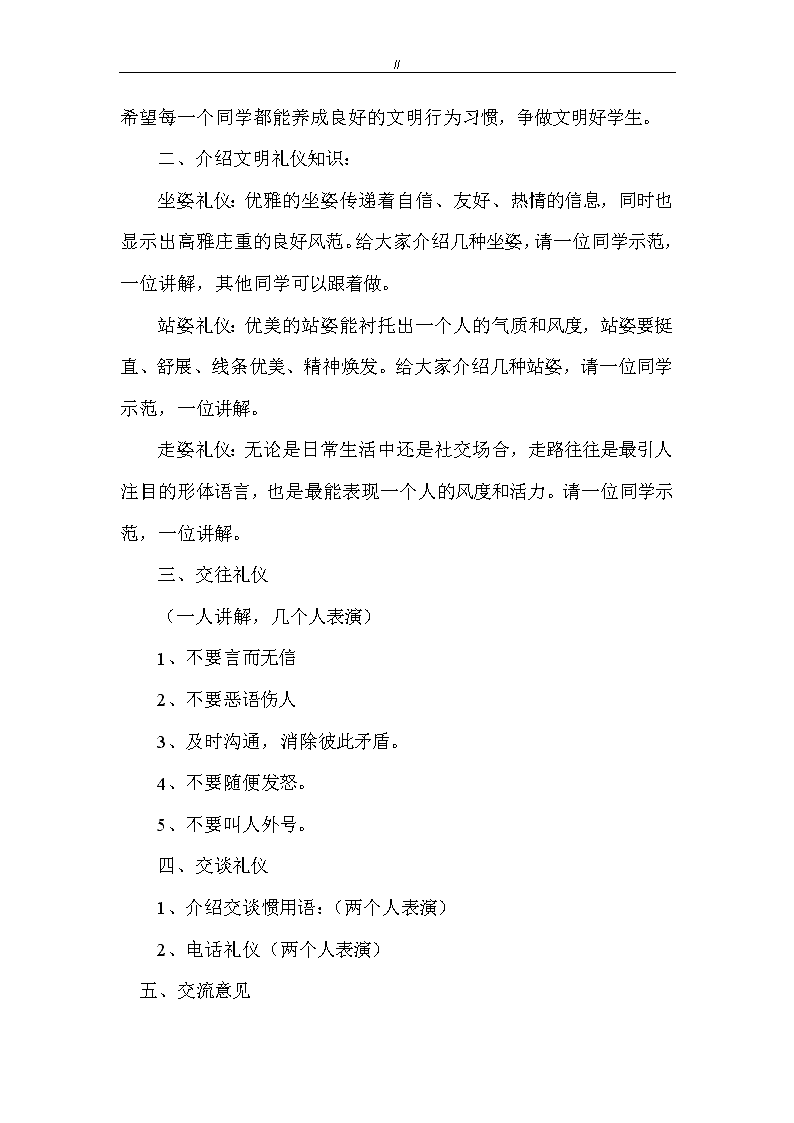 //

希望每一个同学都能养成良好的文明行为习惯，争做文明好学生。

二、介绍文明礼仪知识：

坐姿礼仪：优雅的坐姿传递着自信、友好、热情的信息，同时也显示出高雅庄重的良好风范。给大家介绍几种坐姿，请一位同学示范，一位讲解，其他同学可以跟着做。

站姿礼仪：优美的站姿能衬托出一个人的气质和风度，站姿要挺直、舒展、线条优美、精神焕发。给大家介绍几种站姿，请一位同学示范，一位讲解。

走姿礼仪：无论是日常生活中还是社交场合，走路往往是最引人注目的形体语言，也是最能表现一个人的风度和活力。请一位同学示范，一位讲解。

三、交往礼仪

（一人讲解，几个人表演）

1、不要言而无信

2、不要恶语伤人

3、及时沟通，消除彼此矛盾。

4、不要随便发怒。

5、不要叫人外号。

四、交谈礼仪

1、介绍交谈惯用语：（两个人表演）

2、电话礼仪（两个人表演）

五、交流意见